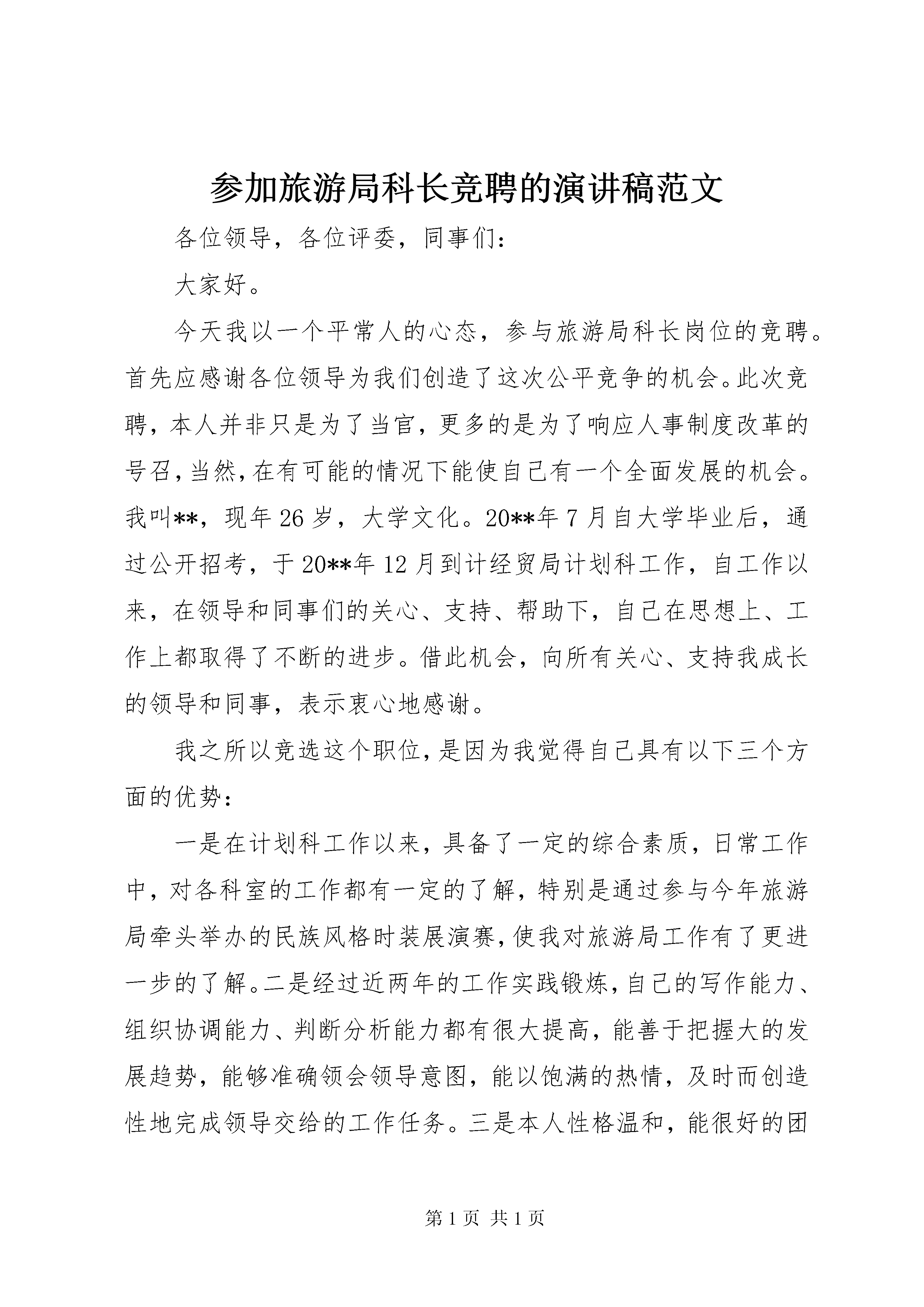 参加旅游局科长竞聘的演讲稿范文

各位领导，各位评委，同事们：

大家好。

今天我以一个平常人的心态，参与旅游局科长岗位的竞聘。首先应感谢各位领导为我们创造了这次公平竞争的机会。此次竞聘，本人并非只是为了当官，更多的是为了响应人事制度改革的号召，当然，在有可能的情况下能使自己有一个全面发展的机会。我叫**，现年26岁，大学文化。20**年7月自大学毕业后，通过公开招考，于20**年12月到计经贸局计划科工作，自工作以来，在领导和同事们的关心、支持、帮助下，自己在思想上、工作上都取得了不断的进步。借此机会，向所有关心、支持我成长的领导和同事，表示衷心地感谢。

我之所以竞选这个职位，是因为我觉得自己具有以下三个方面的优势：

一是在计划科工作以来，具备了一定的综合素质，日常工作中，对各科室的工作都有一定的了解，特别是通过参与今年旅游局牵头举办的民族风格时装展演赛，使我对旅游局工作有了更进一步的了解。二是经过近两年的工作实践锻炼，自己的写作能力、组织协调能力、判断分析能力都有很大提高，能善于把握大的发展趋势，能够准确领会领导意图，能以饱满的热情，及时而创造性地完成领导交给的工作任务。三是本人性格温和，能很好的团

第1页 共1页